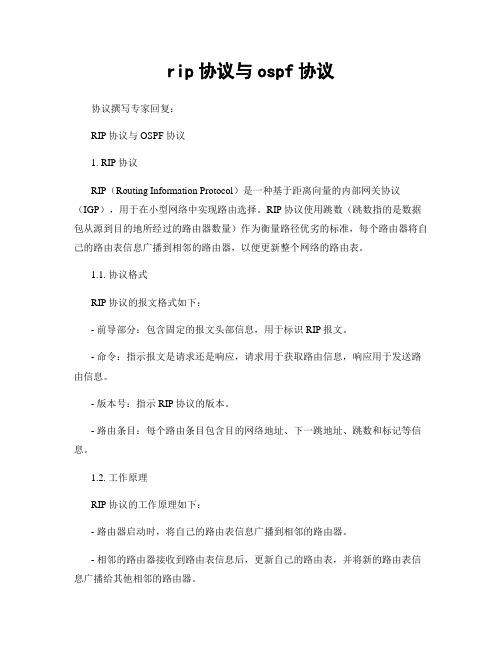 rip 协议与 ospf 协议

协议撰写专家回复：

RIP 协议与 OSPF 协议

1. RIP 协议

RIP（Routing Information Protocol）是一种基于距离向量的内部网关协议（IGP），用于在小型网络中实现路由选择。RIP 协议使用跳数（跳数指的是数据包从源到目的地所经过的路由器数量）作为衡量路径优劣的标准，每个路由器将自己的路由表信息广播到相邻的路由器，以便更新整个网络的路由表。

1.1. 协议格式

RIP 协议的报文格式如下：

- 前导部分：包含固定的报文头部信息，用于标识 RIP 报文。

- 命令：指示报文是请求还是响应，请求用于获取路由信息，响应用于发送路由信息。

- 版本号：指示 RIP 协议的版本。

- 路由条目：每个路由条目包含目的网络地址、下一跳地址、跳数和标记等信息。

1.2. 工作原理

RIP 协议的工作原理如下：

- 路由器启动时，将自己的路由表信息广播到相邻的路由器。

- 相邻的路由器接收到路由表信息后，更新自己的路由表，并将新的路由表信息广播给其他相邻的路由器。